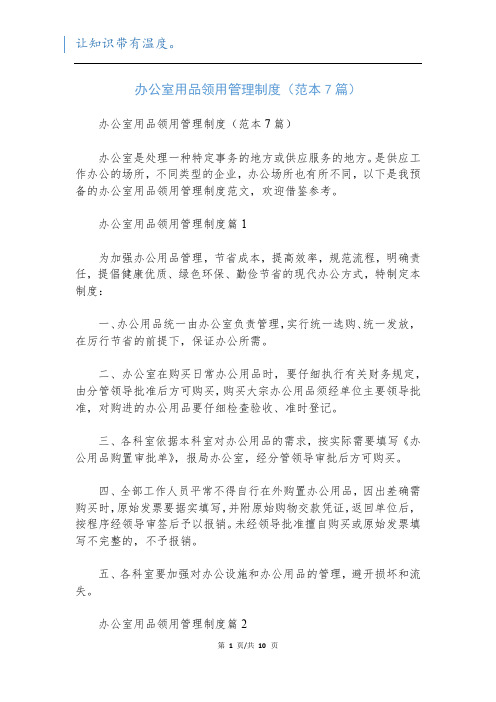 让知识带有温度。

办公室用品领用管理制度（范本7篇）

办公室用品领用管理制度（范本7篇）

办公室是处理一种特定事务的地方或供应服务的地方。是供应工作办公的场所，不同类型的企业，办公场所也有所不同，以下是我预备的办公室用品领用管理制度范文，欢迎借鉴参考。

办公室用品领用管理制度篇1

为加强办公用品管理，节省成本，提高效率，规范流程，明确责任，提倡健康优质、绿色环保、勤俭节省的现代办公方式，特制定本制度：

一、办公用品统一由办公室负责管理，实行统一选购、统一发放，在厉行节省的前提下，保证办公所需。

二、办公室在购买日常办公用品时，要仔细执行有关财务规定，由分管领导批准后方可购买，购买大宗办公用品须经单位主要领导批准，对购进的办公用品要仔细检查验收、准时登记。

三、各科室依据本科室对办公用品的需求，按实际需要填写《办公用品购置审批单》，报局办公室，经分管领导审批后方可购买。

四、全部工作人员平常不得自行在外购置办公用品，因出差确需购买时，原始发票要据实填写，并附原始购物交款凭证，返回单位后，按程序经领导审签后予以报销。未经领导批准擅自购买或原始发票填写不完整的，不予报销。

五、各科室要加强对办公设施和办公用品的管理，避开损坏和流失。

办公室用品领用管理制度篇2

第 1 页/共 10 页